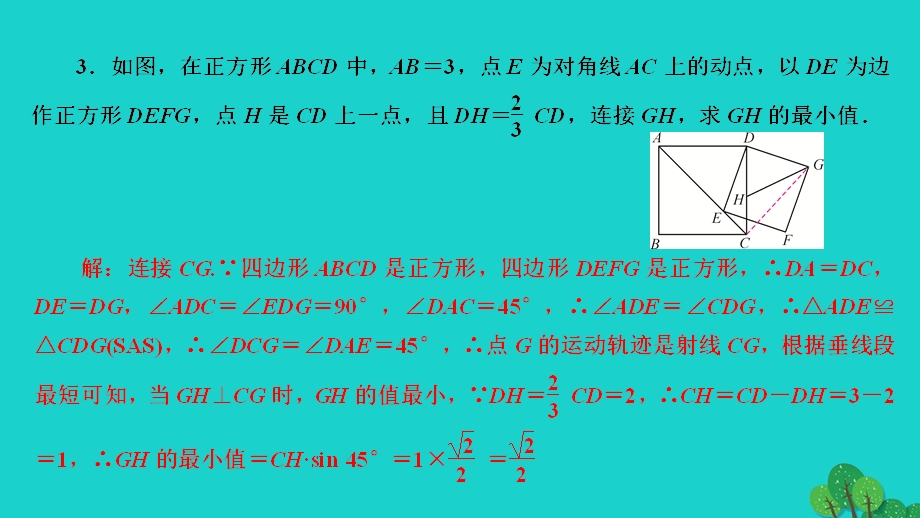 3．如图，在正方形$ABCD$中，$AB=3$，点$E$为对角线$AC$上的动点，以$DE$为边作正方形$DEFG$，点$H$是$CD$上一点，且$DH=\frac{2}{3}CD$，连接$GH$，求$GH$的最小值．

A D G H E B C F

解：连接$CG$.∵四边形$ABCD$是正方形，四边形$DEFG$是正方形，∴$DA=DC$，$DE=DG$，$\angle ADC=\angle EDG=90°$，$\angle DAC=45°$，∴$\angle ADE=\angle CDG$，∴$\triangle ADE\cong\triangle CDG$(SAS)，∴$\angle DCG=\angle DAE=45°$，∴点$G$的运动轨迹是射线$CG$，根据垂线段最短可知，当$GH\perp CG$时，$GH$的值最小，∵$DH=\frac{2}{3}CD=2$，∴$CH=CD-DH=3-2=1$，∴$GH$的最小值$=CH\cdot\sin 45°=1\times\frac{\sqrt{2}}{2}=\frac{\sqrt{2}}{2}$